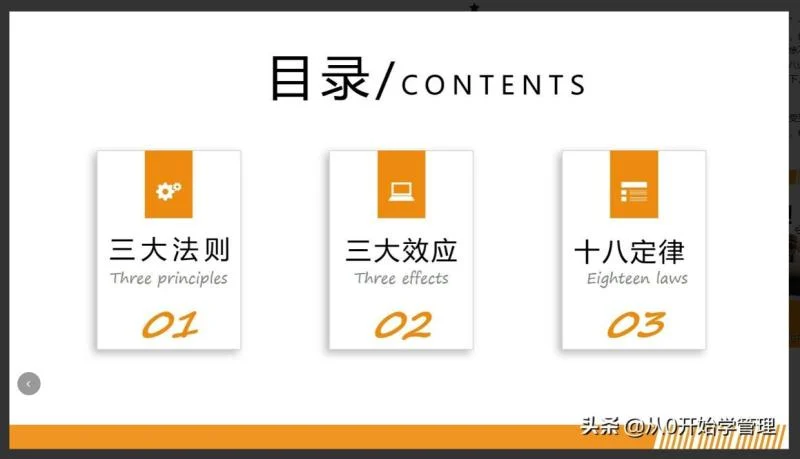 目录/CONTENTS

三大法则
Three principles
01

三大效应
Three effects
02

十八定律
Eighteen laws
03

头条 @从0开始学管理